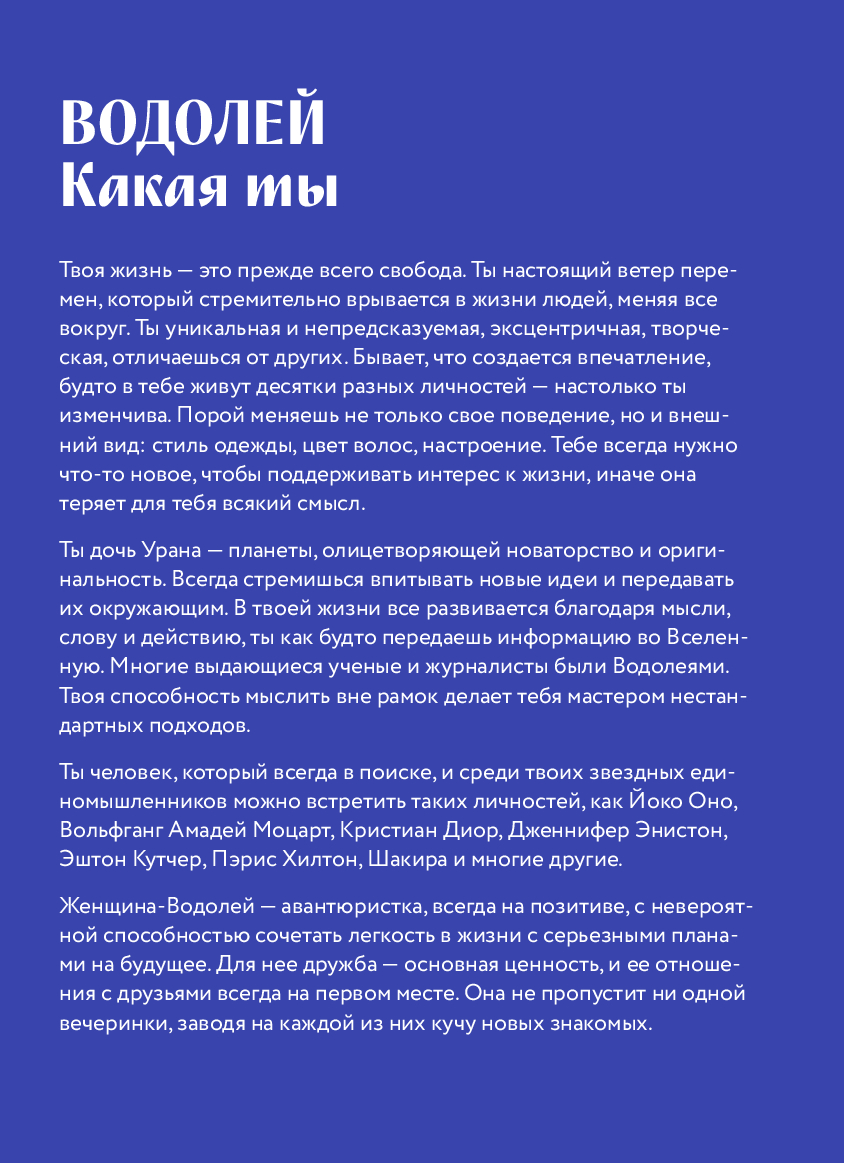 ВОДОЛЕЙ
Какая ты

Твоя жизнь — это прежде всего свобода. Ты настоящий ветер перемен, который стремительно врывается в жизни людей, меняя все вокруг. Ты уникальная и непредсказуемая, эксцентричная, творческая, отличаешься от других. Бывает, что создается впечатление, будто в тебе живут десятки разных личностей — настолько ты изменчива. Порой меняешь не только свое поведение, но и внешний вид: стиль одежды, цвет волос, настроение. Тебе всегда нужно что-то новое, чтобы поддерживать интерес к жизни, иначе она теряет для тебя всякий смысл.

Ты дочь Урана — планеты, олицетворяющей новаторство и оригинальность. Всегда стремишься впитывать новые идеи и передавать их окружающим. В твоей жизни все развивается благодаря мысли, слову и действию, ты как будто передаешь информацию во Вселенную. Многие выдающиеся ученые и журналисты были Водолеями. Твоя способность мыслить вне рамок делает тебя мастером нестандартных подходов.

Ты человек, который всегда в поиске, и среди твоих звездных единомышленников можно встретить таких личностей, как Йоко Оно, Вольфганг Амадей Моцарт, Кристиан Диор, Дженнифер Энистон, Эштон Кутчер, Пэрис Хилтон, Шакира и многие другие.

Женщина-Водолей — авантюристка, всегда на позитиве, с невероятной способностью сочетать легкость в жизни с серьезными планами на будущее. Для нее дружба — основная ценность, и ее отношения с друзьями всегда на первом месте. Она не пропустит ни одной вечеринки, заводя на каждой из них кучу новых знакомых.